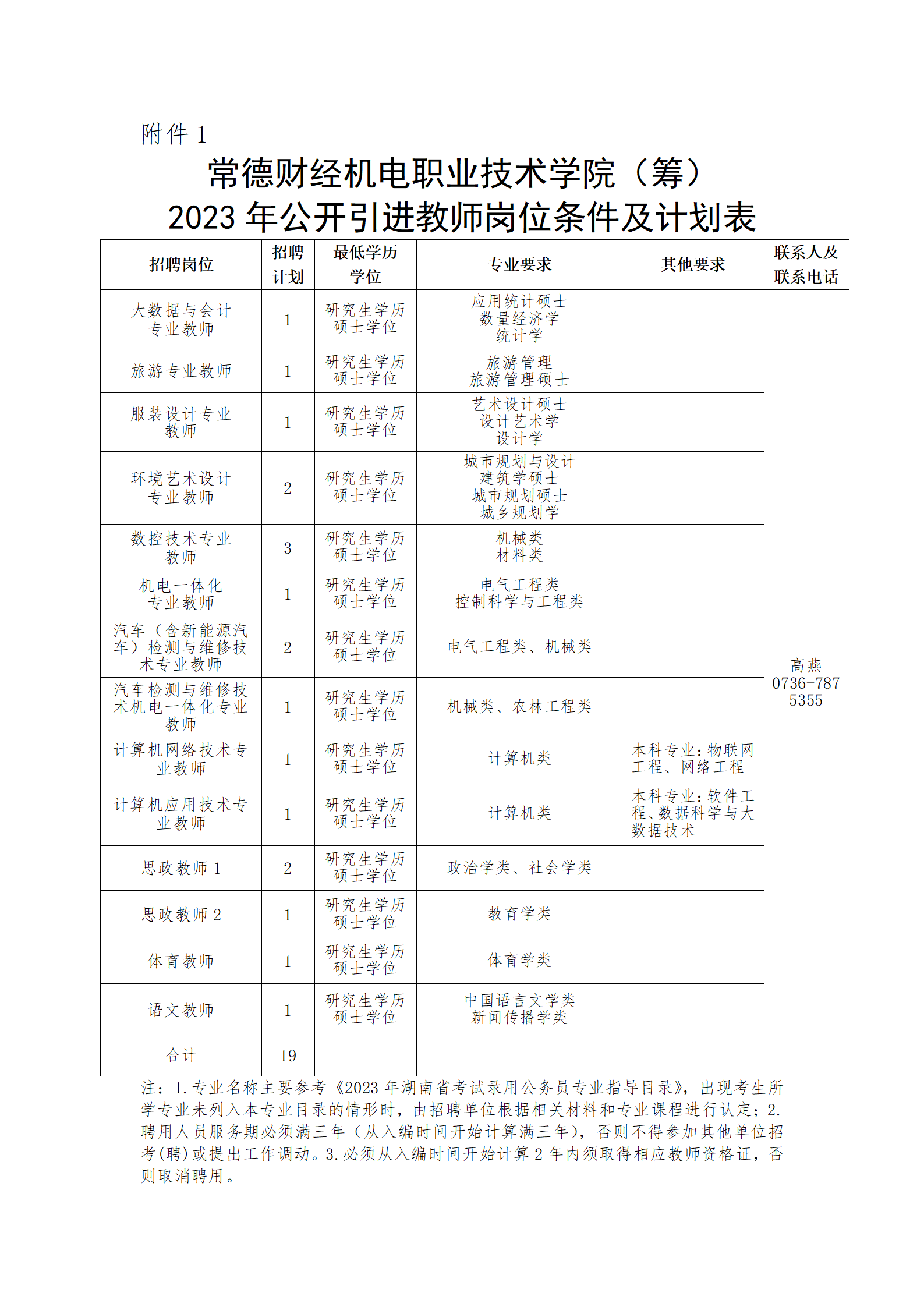 附件 1

常德财经机电职业技术学院（筹）
2023 年公开引进教师岗位条件及计划表

| 招聘岗位 | 招聘计划 | 最低学历学位 | 专业要求 | 其他要求 | 联系人及联系电话 |
|---|---|---|---|---|---|
| 大数据与会计专业教师 | 1 | 研究生学历 硕士学位 | 应用统计硕士 数量经济学 统计学 | | 高燕 0736-7875355 |
| 旅游专业教师 | 1 | 研究生学历 硕士学位 | 旅游管理 旅游管理硕士 | | |
| 服装设计专业教师 | 1 | 研究生学历 硕士学位 | 艺术设计硕士 设计艺术学 设计学 | | |
| 环境艺术设计专业教师 | 2 | 研究生学历 硕士学位 | 城市规划与设计 建筑学硕士 城市规划硕士 城乡规划学 | | |
| 数控技术专业教师 | 3 | 研究生学历 硕士学位 | 机械类 材料类 | | |
| 机电一体化专业教师 | 1 | 研究生学历 硕士学位 | 电气工程类 控制科学与工程类 | | |
| 汽车（含新能源汽车）检测与维修技术专业教师 | 2 | 研究生学历 硕士学位 | 电气工程类、机械类 | | |
| 汽车检测与维修技术机电一体化专业教师 | 1 | 研究生学历 硕士学位 | 机械类、农林工程类 | | |
| 计算机网络技术专业教师 | 1 | 研究生学历 硕士学位 | 计算机类 | 本科专业：物联网工程、网络工程 | |
| 计算机应用技术专业教师 | 1 | 研究生学历 硕士学位 | 计算机类 | 本科专业：软件工程、数据科学与大数据技术 | |
| 思政教师 1 | 2 | 研究生学历 硕士学位 | 政治学类、社会学类 | | |
| 思政教师 2 | 1 | 研究生学历 硕士学位 | 教育学类 | | |
| 体育教师 | 1 | 研究生学历 硕士学位 | 体育学类 | | |
| 语文教师 | 1 | 研究生学历 硕士学位 | 中国语言文学类 新闻传播学类 | | |
| 合计 | 19 | | | | |

注：1.专业名称主要参考《2023 年湖南省考试录用公务员专业指导目录》，出现考生所学专业未列入本专业目录的情形时，由招聘单位根据相关材料和专业课程进行认定；2.聘用人员服务期必须满三年（从入编时间开始计算满三年），否则不得参加其他单位招考(聘)或提出工作调动。3.必须从入编时间开始计算 2 年内须取得相应教师资格证，否则取消聘用。